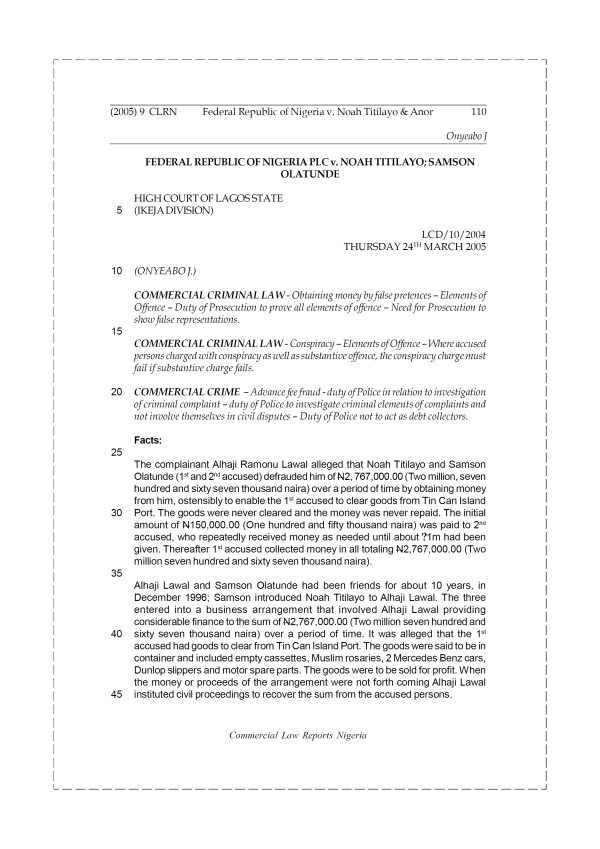 (2005) 9 CLRN Federal Republic of Nigeria v. Noah Titilayo & Anor 110

Onyeabo J

FEDERAL REPUBLIC OF NIGERIA PLC v. NOAH TITILAYO; SAMSON OLATUNDE

HIGH COURT OF LAGOS STATE
5 (IKEJA DIVISION)

LCD/10/2004
THURSDAY 24$^{TH}$ MARCH 2005

10 (ONYEABO J.)

COMMERCIAL CRIMINAL LAW - Obtaining money by false pretences – Elements of Offence – Duty of Prosecution to prove all elements of offence – Need for Prosecution to show false representations.

15

COMMERCIAL CRIMINAL LAW - Conspiracy – Elements of Offence – Where accused persons charged with conspiracy as well as substantive offence, the conspiracy charge must fail if substantive charge fails.

20 COMMERCIAL CRIME – Advance fee fraud - duty of Police in relation to investigation of criminal complaint – duty of Police to investigate criminal elements of complaints and not involve themselves in civil disputes – Duty of Police not to act as debt collectors.

Facts:

25

The complainant Alhaji Ramonu Lawal alleged that Noah Titilayo and Samson Olatunde (1$^{st}$ and 2$^{nd}$ accused) defrauded him of ₦2, 767,000.00 (Two million, seven hundred and sixty seven thousand naira) over a period of time by obtaining money from him, ostensibly to enable the 1$^{st}$ accused to clear goods from Tin Can Island

30 Port. The goods were never cleared and the money was never repaid. The initial amount of ₦150,000.00 (One hundred and fifty thousand naira) was paid to 2$^{nd}$ accused, who repeatedly received money as needed until about ?1m had been given. Thereafter 1$^{st}$ accused collected money in all totaling ₦2,767,000.00 (Two million seven hundred and sixty seven thousand naira).

35

Alhaji Lawal and Samson Olatunde had been friends for about 10 years, in December 1996; Samson introduced Noah Titilayo to Alhaji Lawal. The three entered into a business arrangement that involved Alhaji Lawal providing considerable finance to the sum of ₦2,767,000.00 (Two million seven hundred and

40 sixty seven thousand naira) over a period of time. It was alleged that the 1$^{st}$ accused had goods to clear from Tin Can Island Port. The goods were said to be in container and included empty cassettes, Muslim rosaries, 2 Mercedes Benz cars, Dunlop slippers and motor spare parts. The goods were to be sold for profit. When the money or proceeds of the arrangement were not forth coming Alhaji Lawal

45 instituted civil proceedings to recover the sum from the accused persons.

Commercial Law Reports Nigeria